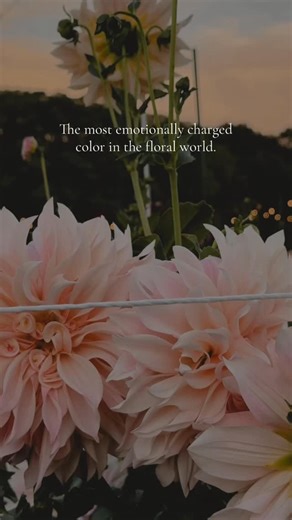 The most emotionally charged color in the floral world.